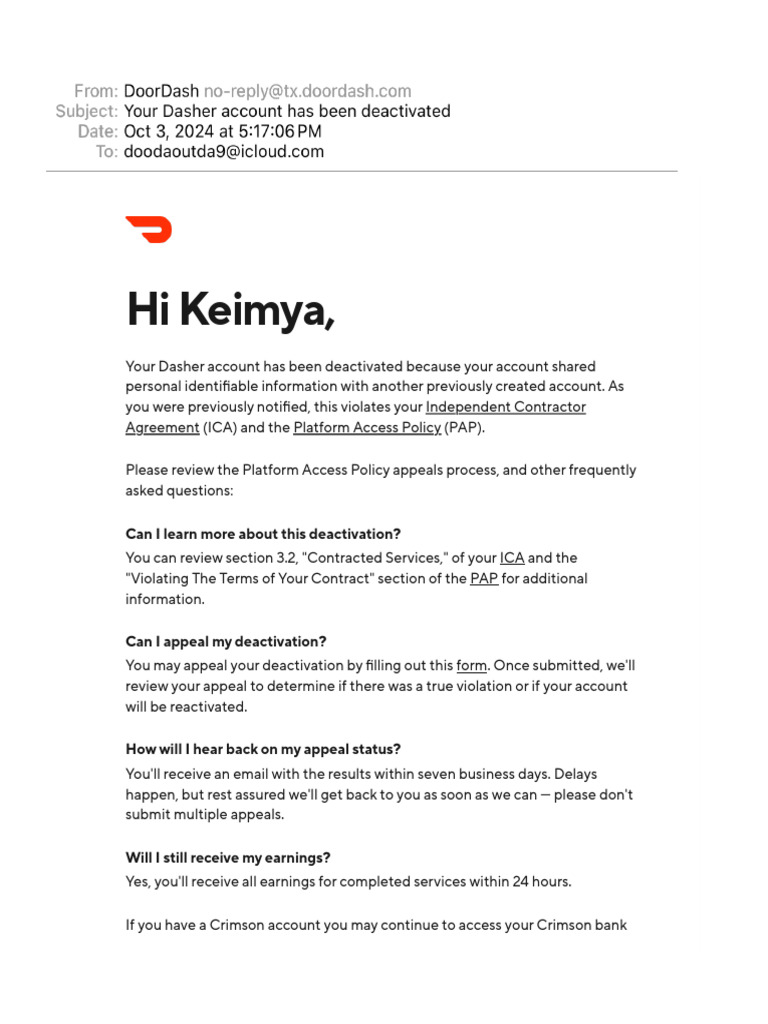 From: DoorDash no-reply@tx.doordash.com
Subject: Your Dasher account has been deactivated
Date: Oct 3, 2024 at 5:17:06 PM
To: doodaoutda9@icloud.com

Hi Keimya,

Your Dasher account has been deactivated because your account shared personal identifiable information with another previously created account. As you were previously notified, this violates your Independent Contractor Agreement (ICA) and the Platform Access Policy (PAP).

Please review the Platform Access Policy appeals process, and other frequently asked questions:

Can I learn more about this deactivation?
You can review section 3.2, "Contracted Services," of your ICA and the "Violating The Terms of Your Contract" section of the PAP for additional information.

Can I appeal my deactivation?
You may appeal your deactivation by filling out this form. Once submitted, we'll review your appeal to determine if there was a true violation or if your account will be reactivated.

How will I hear back on my appeal status?
You'll receive an email with the results within seven business days. Delays happen, but rest assured we'll get back to you as soon as we can — please don't submit multiple appeals.

Will I still receive my earnings?
Yes, you'll receive all earnings for completed services within 24 hours.

If you have a Crimson account you may continue to access your Crimson bank